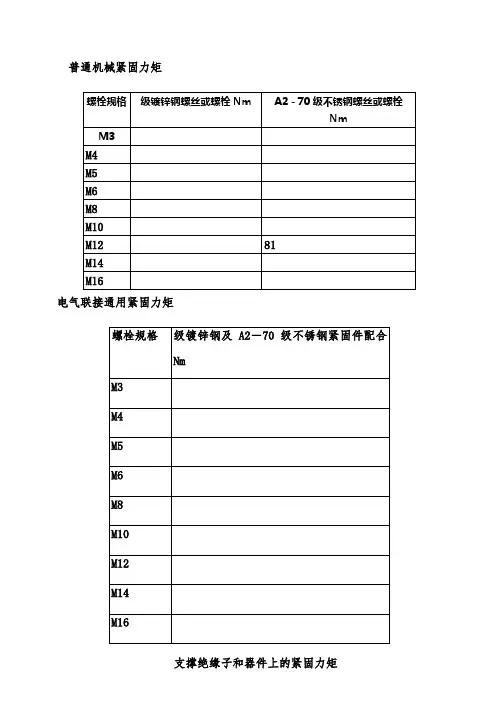 普通机械紧固力矩

| 螺栓规格 | 级镀锌钢螺丝或螺栓 Nm | A2 - 70 级不锈钢螺丝或螺栓 Nm |
|---|---|---|
| M3 | | |
| M4 | | |
| M5 | | |
| M6 | | |
| M8 | | |
| M10 | | |
| M12 | | 81 |
| M14 | | |
| M16 | | |

电气联接通用紧固力矩

| 螺栓规格 | 级镀锌钢及 A2—70 级不锈钢紧固件配合 Nm |
|---|---|
| M3 | |
| M4 | |
| M5 | |
| M6 | |
| M8 | |
| M10 | |
| M12 | |
| M14 | |
| M16 | |

支撑绝缘子和器件上的紧固力矩